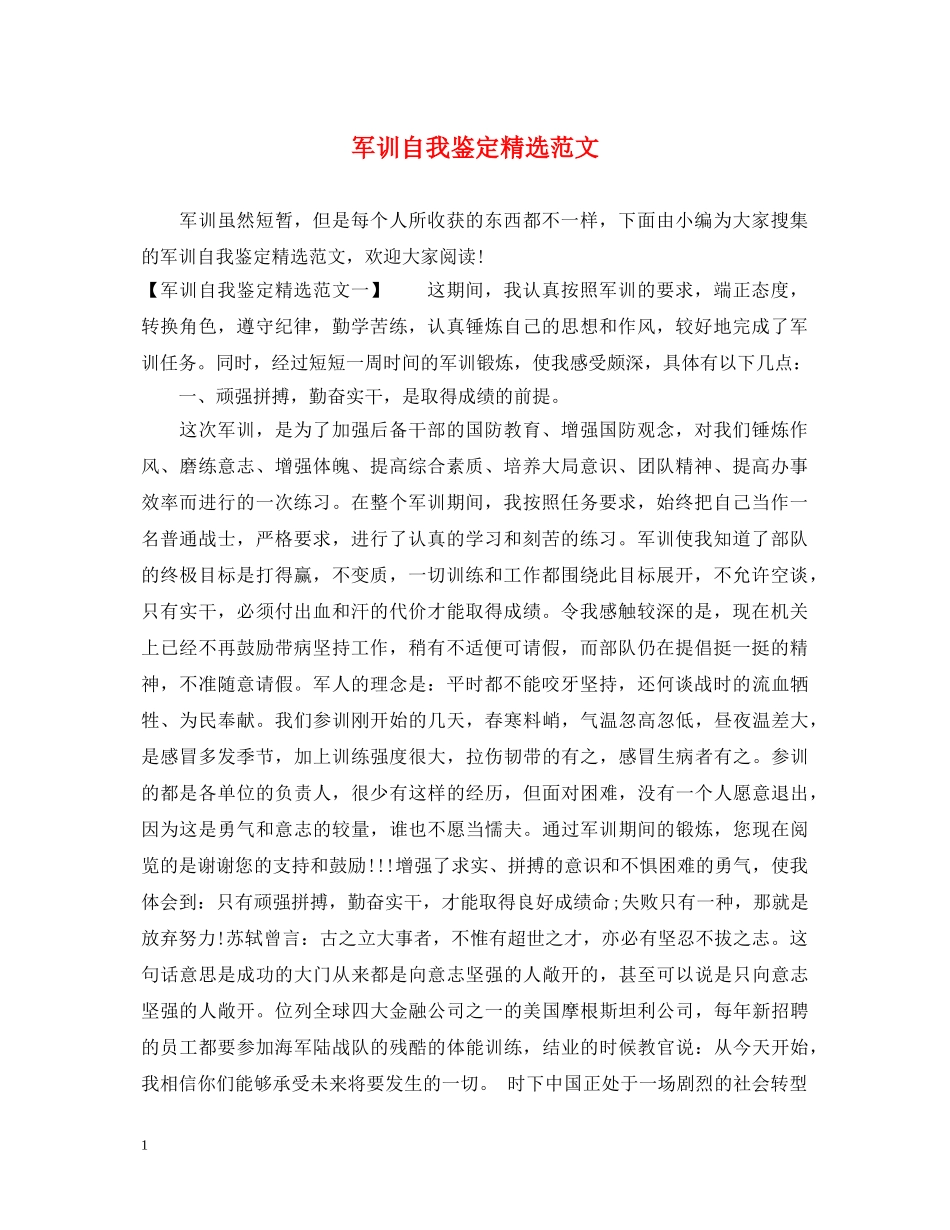 军训自我鉴定精选范文

军训虽然短暂，但是每个人所收获的东西都不一样，下面由小编为大家搜集的军训自我鉴定精选范文，欢迎大家阅读！

【军训自我鉴定精选范文一】　　这期间，我认真按照军训的要求，端正态度，转换角色，遵守纪律，勤学苦练，认真锤炼自己的思想和作风，较好地完成了军训任务。同时，经过短短一周时间的军训锻炼，使我感受颇深，具体有以下几点：

一、顽强拼搏，勤奋实干，是取得成绩的前提。

这次军训，是为了加强后备干部的国防教育、增强国防观念，对我们锤炼作风、磨练意志、增强体魄、提高综合素质、培养大局意识、团队精神、提高办事效率而进行的一次练习。在整个军训期间，我按照任务要求，始终把自己当作一名普通战士，严格要求，进行了认真的学习和刻苦的练习。军训使我知道了部队的终极目标是打得赢，不变质，一切训练和工作都围绕此目标展开，不允许空谈，只有实干，必须付出血和汗的代价才能取得成绩。令我感触较深的是，现在机关上已经不再鼓励带病坚持工作，稍有不适便可请假，而部队仍在提倡挺一挺的精神，不准随意请假。军人的理念是：平时都不能咬牙坚持，还何谈战时的流血牺牲、为民奉献。我们参训刚开始的几天，春寒料峭，气温忽高忽低，昼夜温差大，是感冒多发季节，加上训练强度很大，拉伤韧带的有之，感冒生病者有之。参训的都是各单位的负责人，很少有这样的经历，但面对困难，没有一个人愿意退出，因为这是勇气和意志的较量，谁也不愿当懦夫。通过军训期间的锻炼，您现在阅览的是谢谢您的支持和鼓励!!!增强了求实、拼搏的意识和不惧困难的勇气，使我体会到：只有顽强拼搏，勤奋实干，才能取得良好成绩命;失败只有一种，那就是放弃努力!苏轼曾言：古之立大事者，不惟有超世之才，亦必有坚忍不拔之志。这句话意思是成功的大门从来都是向意志坚强的人敞开的，甚至可以说是只向意志坚强的人敞开。位列全球四大金融公司之一的美国摩根斯坦利公司，每年新招聘的员工都要参加海军陆战队的残酷的体能训练，结业的时候教官说：从今天开始，我相信你们能够承受未来将要发生的一切。 时下中国正处于一场剧烈的社会转型

1